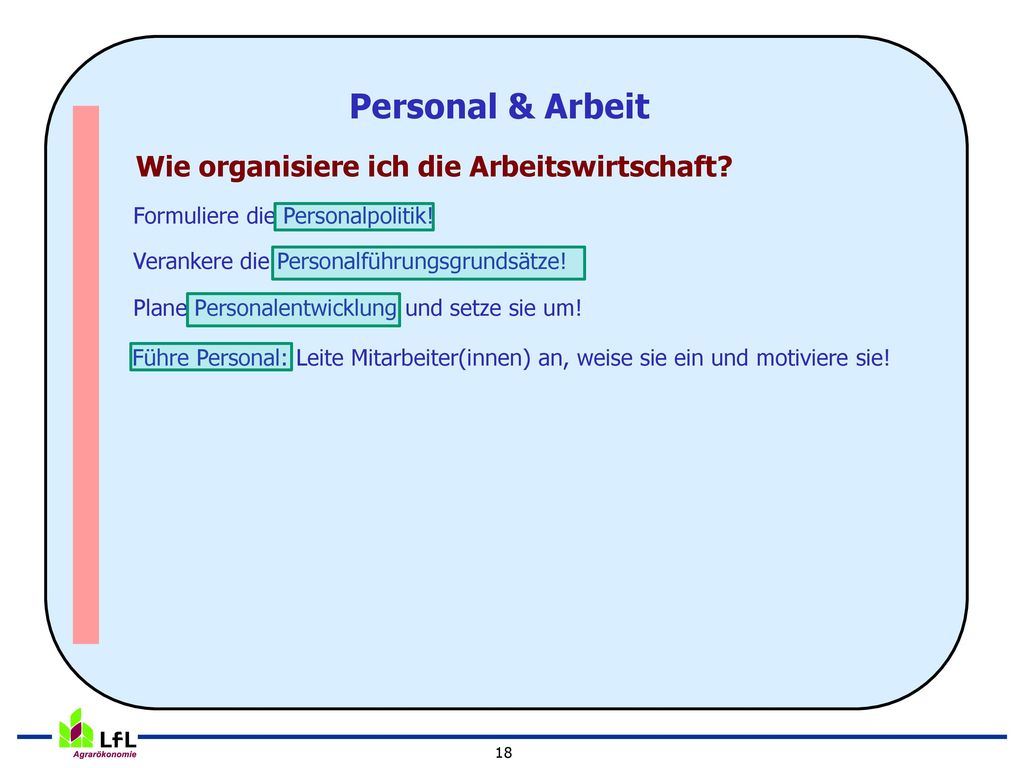 Personal & Arbeit

Wie organisiere ich die Arbeitswirtschaft?

Formuliere die Personalpolitik!

Verankere die Personalführungsgrundsätze!

Plane Personalentwicklung und setze sie um!

Führe Personal: Leite Mitarbeiter(innen) an, weise sie ein und motiviere sie!

LfL
Agrarökonomie

18